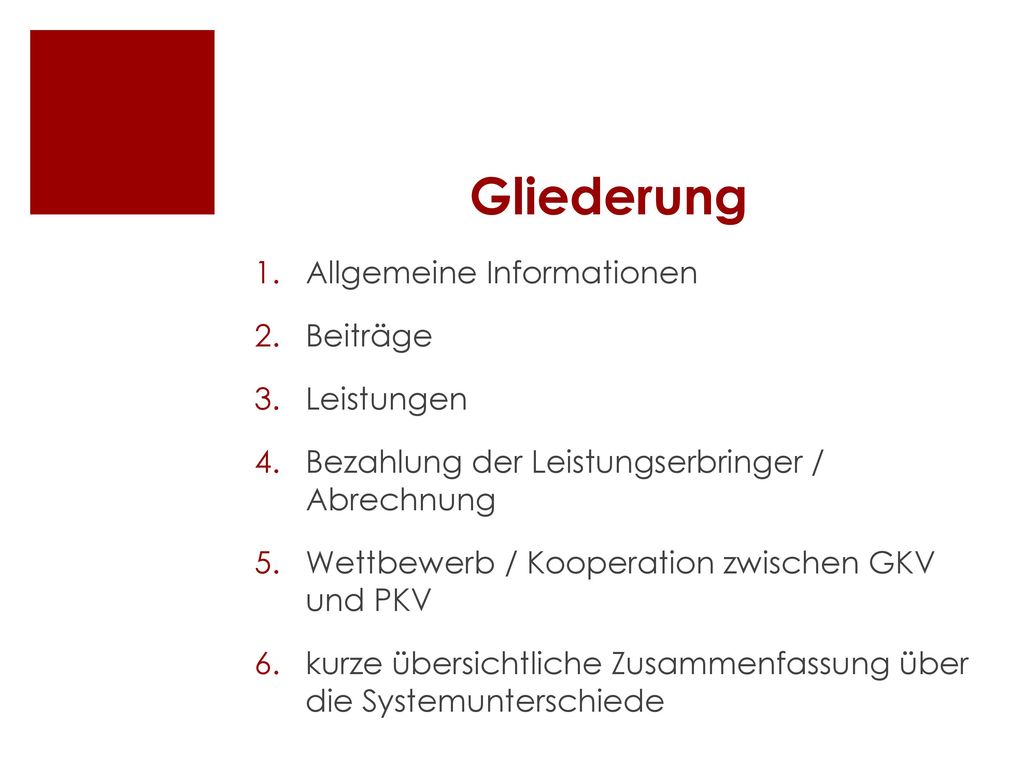 Gliederung

1. Allgemeine Informationen
2. Beiträge
3. Leistungen
4. Bezahlung der Leistungserbringer / Abrechnung
5. Wettbewerb / Kooperation zwischen GKV und PKV
6. kurze übersichtliche Zusammenfassung über die Systemunterschiede